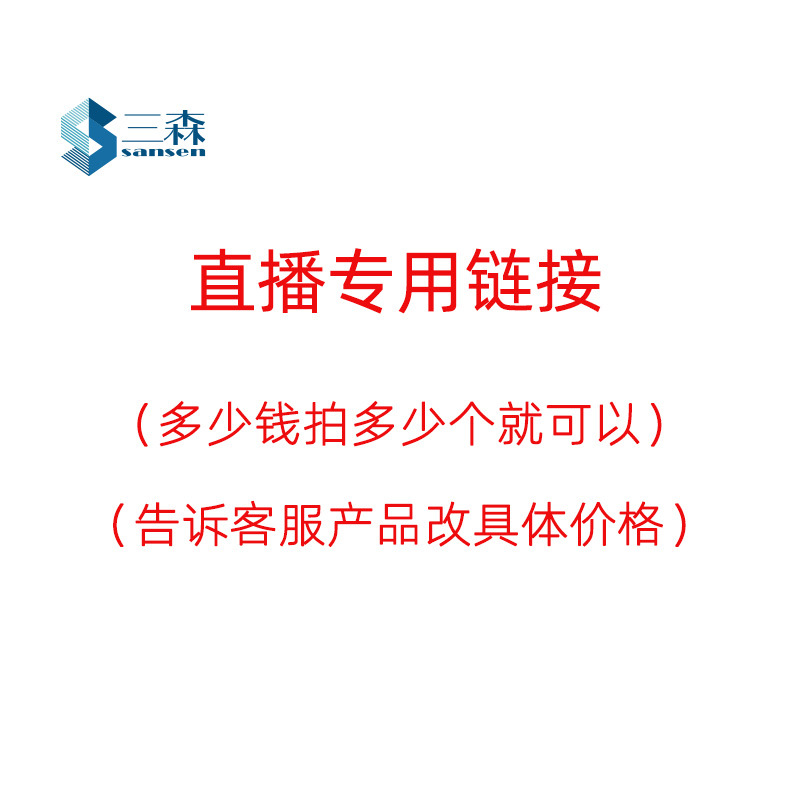 三森
sansen

直播专用链接

（多少钱拍多少个就可以）

（告诉客服产品改具体价格）